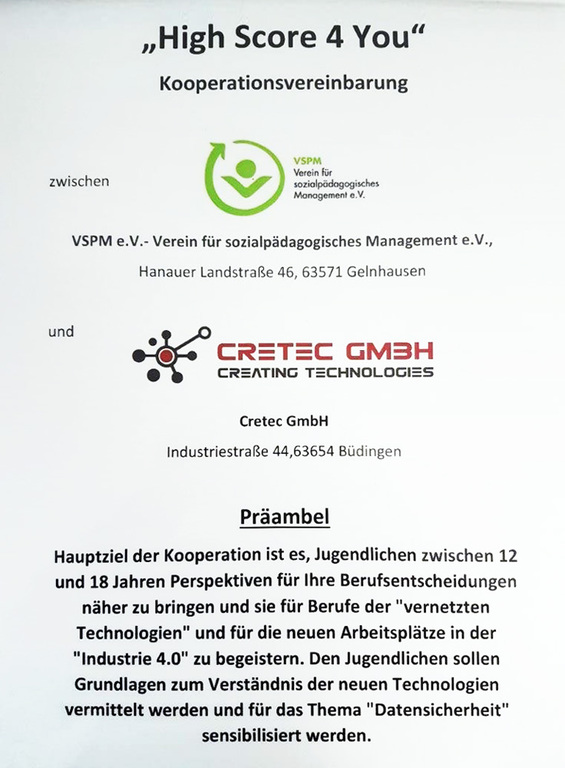 „High Score 4 You“

Kooperationsvereinbarung

zwischen

VSPM
Verein für sozialpädagogisches Management e.V.

VSPM e.V.- Verein für sozialpädagogisches Management e.V.,

Hanauer Landstraße 46, 63571 Gelnhausen

und

CRETEC GMBH
CREATING TECHNOLOGIES

Cretec GmbH

Industriestraße 44,63654 Büdingen

Präambel

Hauptziel der Kooperation ist es, Jugendlichen zwischen 12 und 18 Jahren Perspektiven für Ihre Berufsentscheidungen näher zu bringen und sie für Berufe der "vernetzten Technologien" und für die neuen Arbeitsplätze in der "Industrie 4.0" zu begeistern. Den Jugendlichen sollen Grundlagen zum Verständnis der neuen Technologien vermittelt werden und für das Thema "Datensicherheit" sensibilisiert werden.